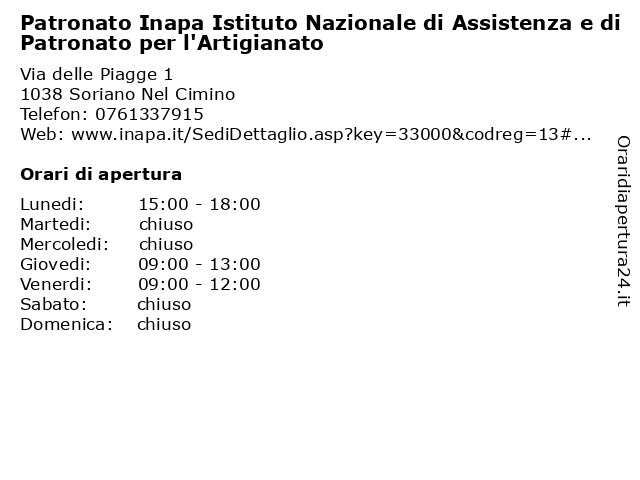 Patronato Inapa Istituto Nazionale di Assistenza e di Patronato per l'Artigianato

Via delle Piagge 1
1038 Soriano Nel Cimino
Telefon: 0761337915
Web: www.inapa.it/SediDettaglio.asp?key=33000&codreg=13#...

Orari di apertura

| | |
|---|---|
| Lunedi: | 15:00 - 18:00 |
| Martedi: | chiuso |
| Mercoledi: | chiuso |
| Giovedi: | 09:00 - 13:00 |
| Venerdi: | 09:00 - 12:00 |
| Sabato: | chiuso |
| Domenica: | chiuso |

Oraridiapertura24.it